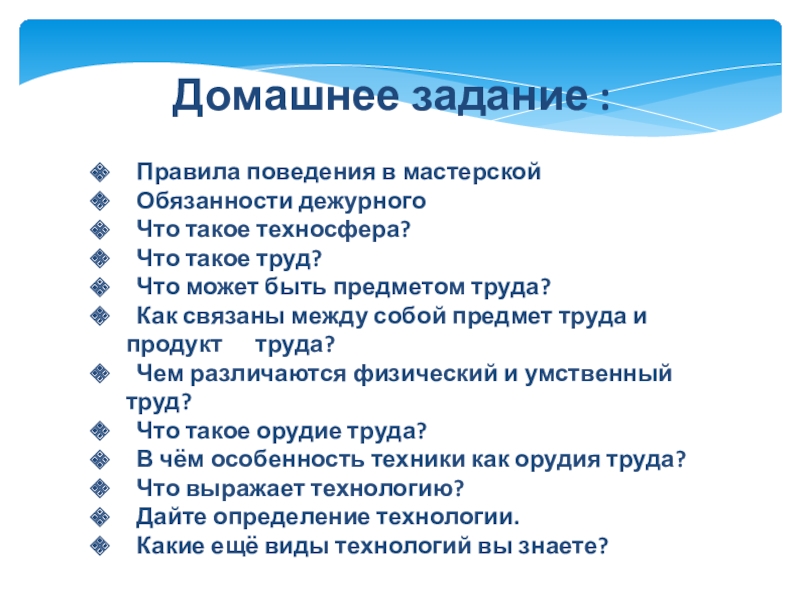 Домашнее задание :

Правила поведения в мастерской
Обязанности дежурного
Что такое техносфера?
Что такое труд?
Что может быть предметом труда?
Как связаны между собой предмет труда и продукт труда?
Чем различаются физический и умственный труд?
Что такое орудие труда?
В чём особенность техники как орудия труда?
Что выражает технологию?
Дайте определение технологии.
Какие ещё виды технологий вы знаете?